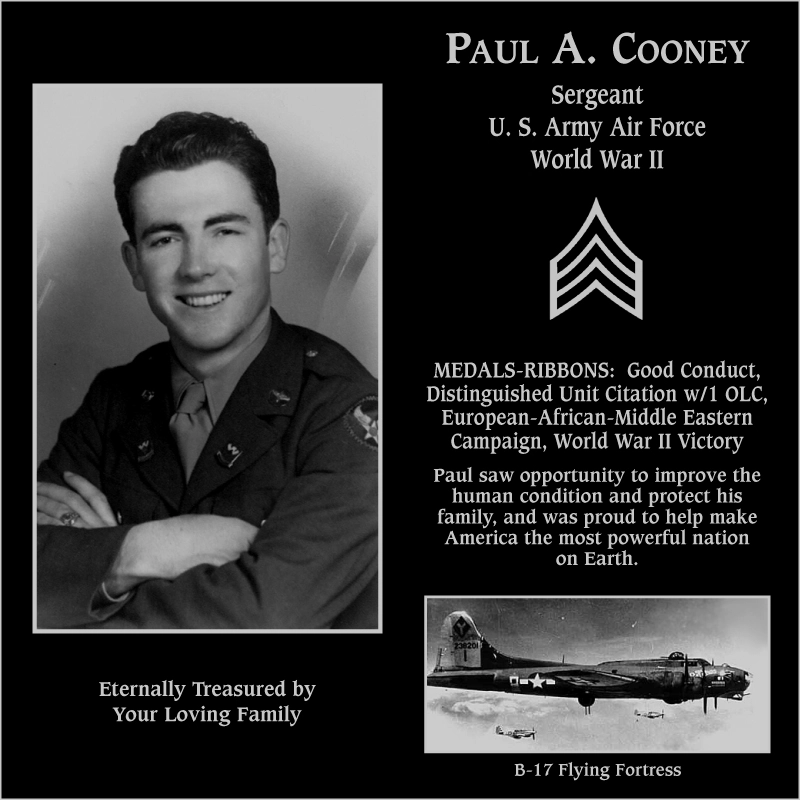 PAUL A. COONEY

Sergeant
U. S. Army Air Force
World War II

MEDALS-RIBBONS: Good Conduct, Distinguished Unit Citation w/1 OLC, European-African-Middle Eastern Campaign, World War II Victory

Paul saw opportunity to improve the human condition and protect his family, and was proud to help make America the most powerful nation on Earth.

Eternally Treasured by
Your Loving Family

238201

B-17 Flying Fortress